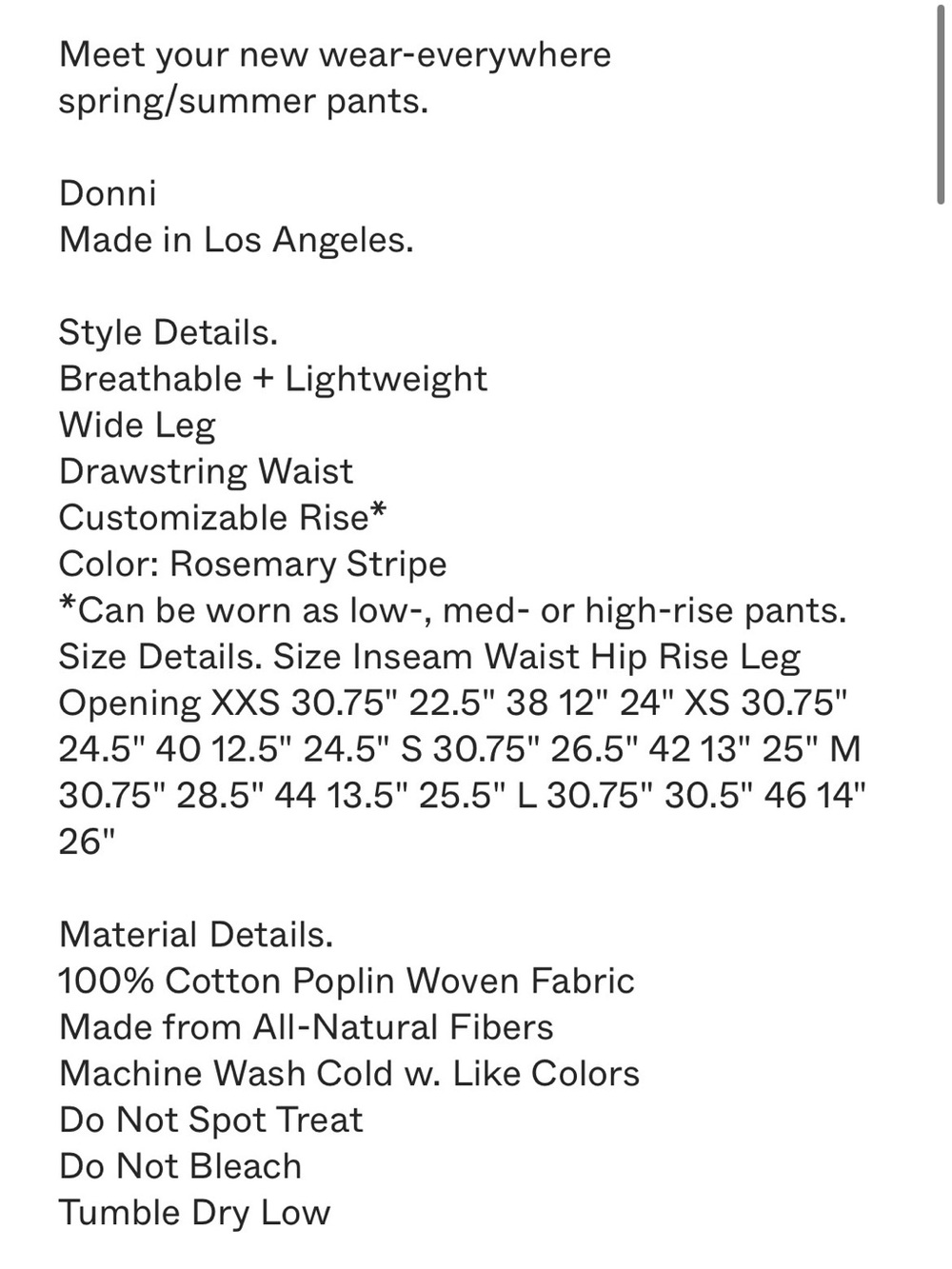 Meet your new wear-everywhere spring/summer pants.

Donni
Made in Los Angeles.

Style Details.
Breathable + Lightweight
Wide Leg
Drawstring Waist
Customizable Rise*
Color: Rosemary Stripe
*Can be worn as low-, med- or high-rise pants.
Size Details. Size Inseam Waist Hip Rise Leg Opening XXS 30.75" 22.5" 38 12" 24" XS 30.75" 24.5" 40 12.5" 24.5" S 30.75" 26.5" 42 13" 25" M 30.75" 28.5" 44 13.5" 25.5" L 30.75" 30.5" 46 14" 26"

Material Details.
100% Cotton Poplin Woven Fabric
Made from All-Natural Fibers
Machine Wash Cold w. Like Colors
Do Not Spot Treat
Do Not Bleach
Tumble Dry Low